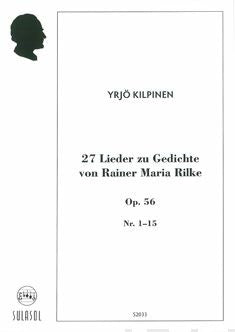 YRJÖ KILPINEN

27 Lieder zu Gedichte von Rainer Maria Rilke

Op. 56

Nr. 1–15

SULASOL

S2033